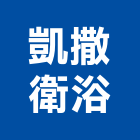 凱撒
衛浴